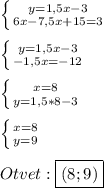 $\begin{cases} y=1,5x-3 \\ 6x-7,5x+15=3 \end{cases}$

$\begin{cases} y=1,5x-3 \\ -1,5x=-12 \end{cases}$

$\begin{cases} x=8 \\ y=1,5*8-3 \end{cases}$

$\begin{cases} x=8 \\ y=9 \end{cases}$

$Otvet: \boxed{(8;9)}$